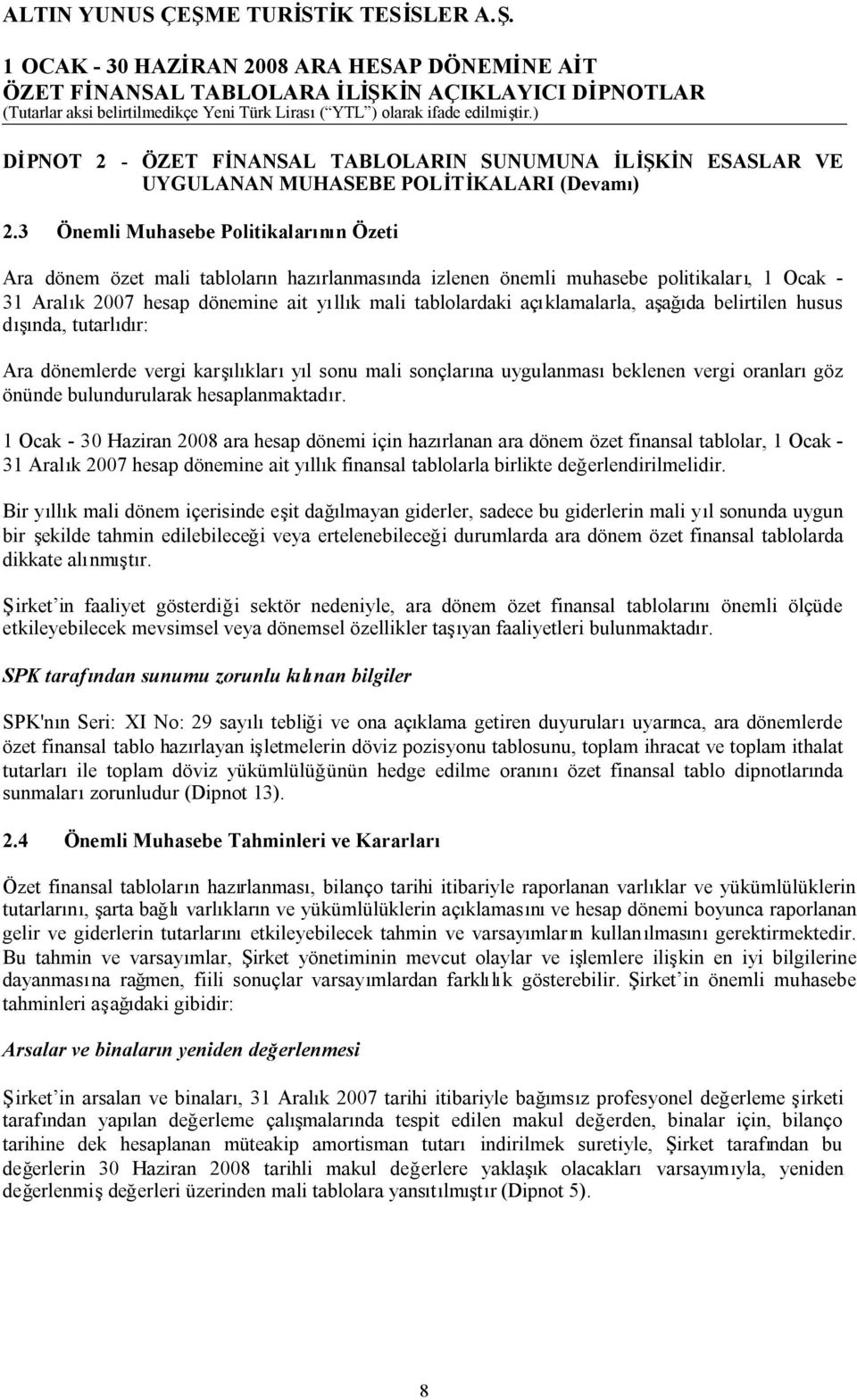 ALTIN YUNUS ÇEŞME TURİSTİK TESİSLER A.Ş.

1 OCAK - 30 HAZİRAN 2008 ARA HESAP DÖNEMİNE AİT ÖZET FİNANSAL TABLOLARA İLİŞKİN AÇIKLAYICI DİPNOTLAR
(Tutarlar aksi belirtilmedikçe Yeni Türk Lirası (“YTL”) olarak ifade edilmiştir.)

DİPNOT 2 - ÖZET FİNANSAL TABLOLARIN SUNUMUNA İLİŞKİN ESASLAR VE UYGULANAN MUHASEBE POLİTİKALARI (Devamı)

2.3 Önemli Muhasebe Politikalarının Özeti

Ara dönem özet mali tabloların hazırlanmasında izlenen önemli muhasebe politikaları, 1 Ocak - 31 Aralık 2007 hesap dönemine ait yıllık mali tablolardaki açıklamalarla, aşağıda belirtilen husus dışında, tutarlıdır:

Ara dönemlerde vergi karşılıkları yıl sonu mali sonçlarına uygulanması beklenen vergi oranları göz önünde bulundurularak hesaplanmaktadır.

1 Ocak - 30 Haziran 2008 ara hesap dönemi için hazırlanan ara dönem özet finansal tablolar, 1 Ocak - 31 Aralık 2007 hesap dönemine ait yıllık finansal tablolarla birlikte değerlendirilmelidir.

Bir yıllık mali dönem içerisinde eşit dağılmayan giderler, sadece bu giderlerin mali yıl sonunda uygun bir şekilde tahmin edilebileceği veya ertelenebileceği durumlarda ara dönem özet finansal tablolarda dikkate alınmıştır.

Şirket’in faaliyet gösterdiği sektör nedeniyle, ara dönem özet finansal tablolarını önemli ölçüde etkileyebilecek mevsimsel veya dönemsel özellikler taşıyan faaliyetleri bulunmaktadır.

SPK tarafından sunumu zorunlu kılınan bilgiler

SPK'nın Seri: XI No: 29 sayılı tebliği ve ona açıklama getiren duyuruları uyarınca, ara dönemlerde özet finansal tablo hazırlayan işletmelerin döviz pozisyonu tablosunu, toplam ihracat ve toplam ithalat tutarları ile toplam döviz yükümlülüğünün hedge edilme oranını özet finansal tablo dipnotlarında sunmaları zorunludur (Dipnot 13).

2.4 Önemli Muhasebe Tahminleri ve Kararları

Özet finansal tabloların hazırlanması, bilanço tarihi itibariyle raporlanan varlıklar ve yükümlülüklerin tutarlarını, şarta bağlı varlıkların ve yükümlülüklerin açıklamasını ve hesap dönemi boyunca raporlanan gelir ve giderlerin tutarlarını etkileyebilecek tahmin ve varsayımların kullanılmasını gerektirmektedir. Bu tahmin ve varsayımlar, Şirket yönetiminin mevcut olaylar ve işlemlere ilişkin en iyi bilgilerine dayanmasına rağmen, fiili sonuçlar varsayımlardan farklılık gösterebilir. Şirket’in önemli muhasebe tahminleri aşağıdaki gibidir:

Arsalar ve binaların yeniden değerlenmesi

Şirket’in arsaları ve binaları, 31 Aralık 2007 tarihi itibariyle bağımsız profesyonel değerleme şirketi tarafından yapılan değerleme çalışmalarında tespit edilen makul değerden, binalar için, bilanço tarihine dek hesaplanan müteakip amortisman tutarı indirilmek suretiyle, Şirket tarafından bu değerlerin 30 Haziran 2008 tarihli makul değerlere yaklaşık olacakları varsayımıyla, yeniden değerlenmiş değerleri üzerinden mali tablolara yansıtılmıştır (Dipnot 5).

8